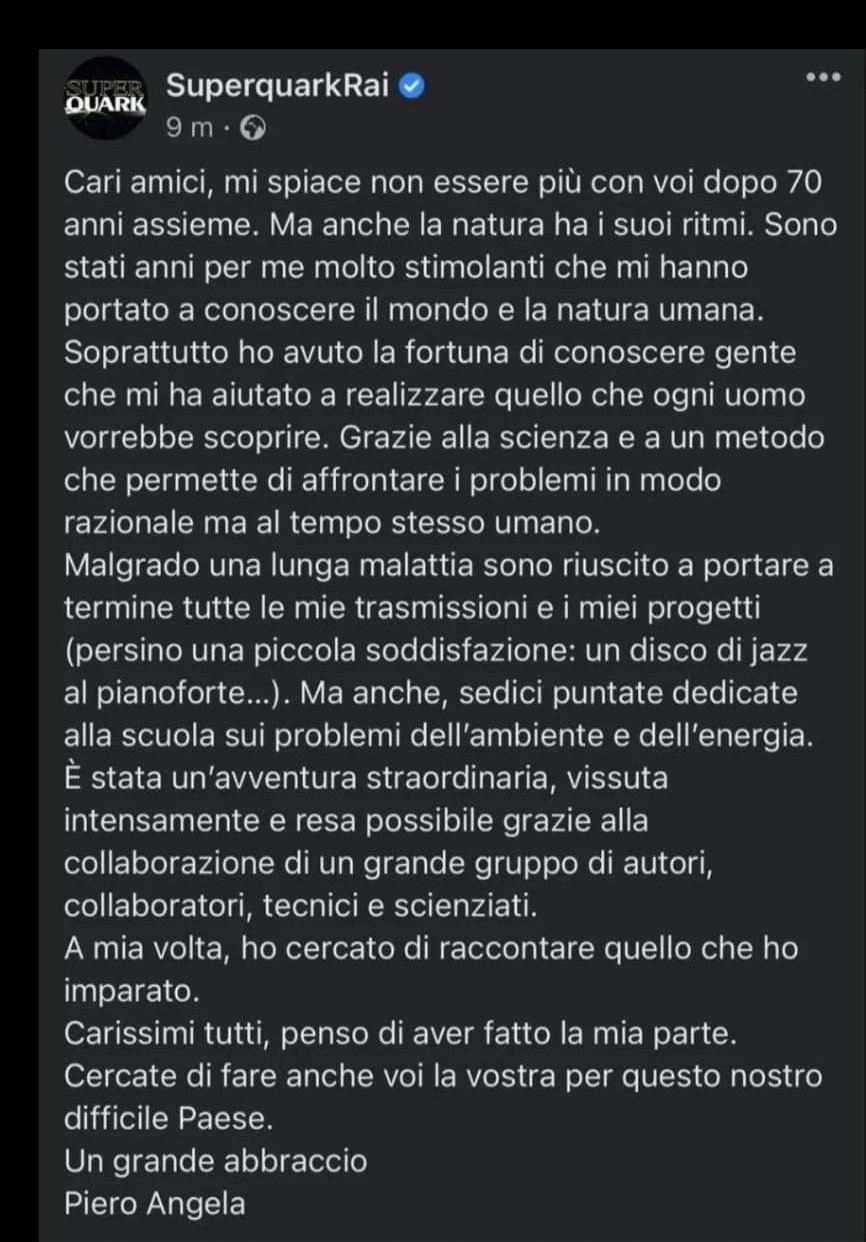 SUPER QUARK

SuperquarkRai
9 m ·

Cari amici, mi spiace non essere più con voi dopo 70 anni assieme. Ma anche la natura ha i suoi ritmi. Sono stati anni per me molto stimolanti che mi hanno portato a conoscere il mondo e la natura umana. Soprattutto ho avuto la fortuna di conoscere gente che mi ha aiutato a realizzare quello che ogni uomo vorrebbe scoprire. Grazie alla scienza e a un metodo che permette di affrontare i problemi in modo razionale ma al tempo stesso umano.
Malgrado una lunga malattia sono riuscito a portare a termine tutte le mie trasmissioni e i miei progetti (persino una piccola soddisfazione: un disco di jazz al pianoforte...). Ma anche, sedici puntate dedicate alla scuola sui problemi dell'ambiente e dell'energia.
È stata un'avventura straordinaria, vissuta intensamente e resa possibile grazie alla collaborazione di un grande gruppo di autori, collaboratori, tecnici e scienziati.
A mia volta, ho cercato di raccontare quello che ho imparato.
Carissimi tutti, penso di aver fatto la mia parte.
Cercate di fare anche voi la vostra per questo nostro difficile Paese.
Un grande abbraccio
Piero Angela